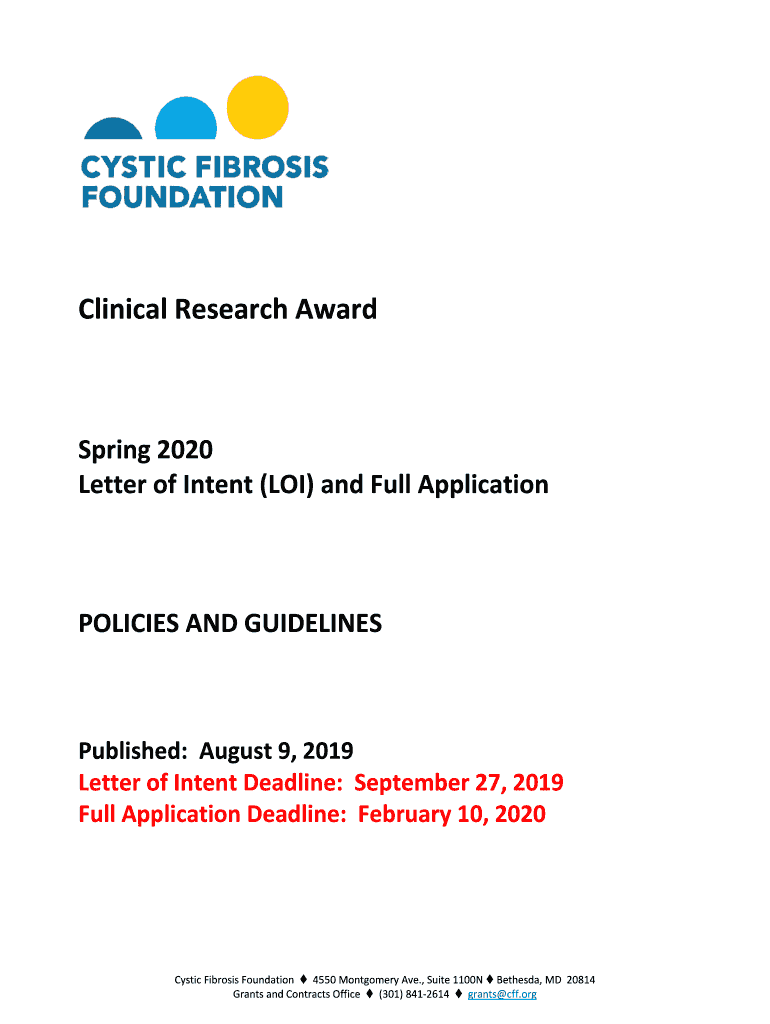 CYSTIC FIBROSIS FOUNDATION

Clinical Research Award

Spring 2020
Letter of Intent (LOI) and Full Application

POLICIES AND GUIDELINES

Published: August 9, 2019
Letter of Intent Deadline: September 27, 2019
Full Application Deadline: February 10, 2020

Cystic Fibrosis Foundation ♦ 4550 Montgomery Ave., Suite 1100N ♦ Bethesda, MD 20814
Grants and Contracts Office ♦ (301) 841-2614 ♦ grants@cff.org